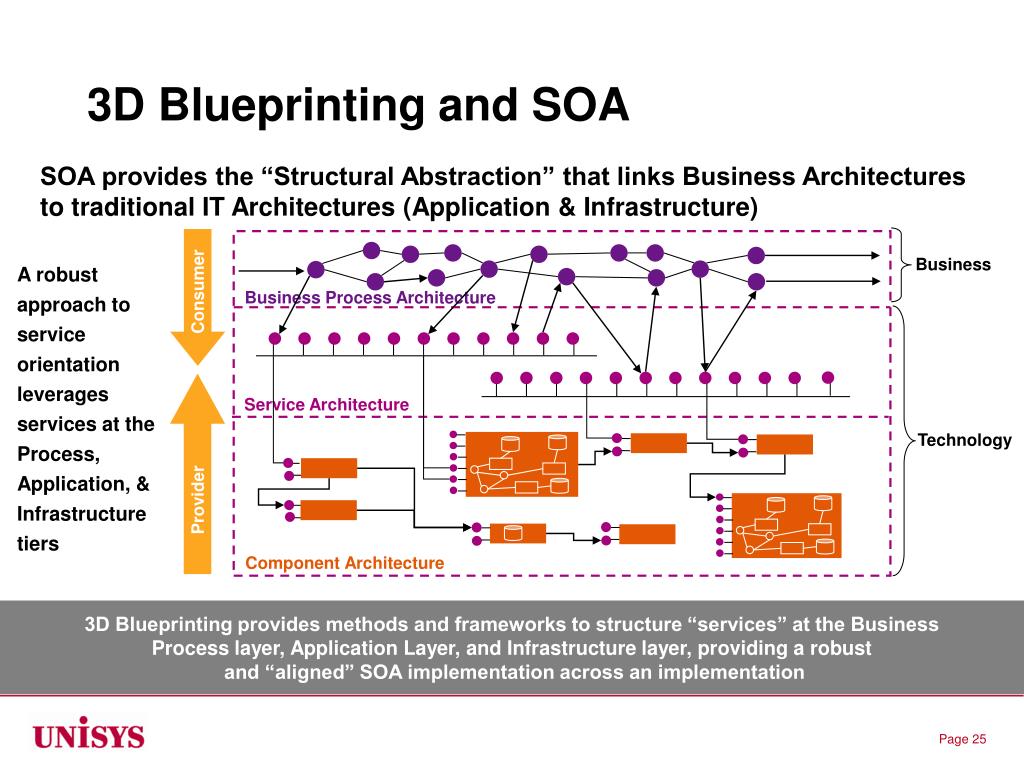 3D Blueprinting and SOA

SOA provides the “Structural Abstraction” that links Business Architectures to traditional IT Architectures (Application & Infrastructure)

A robust approach to service orientation leverages services at the Process, Application, & Infrastructure tiers

Consumer

Provider

Business Process Architecture

Service Architecture

Component Architecture

Business

Technology

3D Blueprinting provides methods and frameworks to structure “services” at the Business Process layer, Application Layer, and Infrastructure layer, providing a robust and “aligned” SOA implementation across an implementation

UNISYS

Page 25